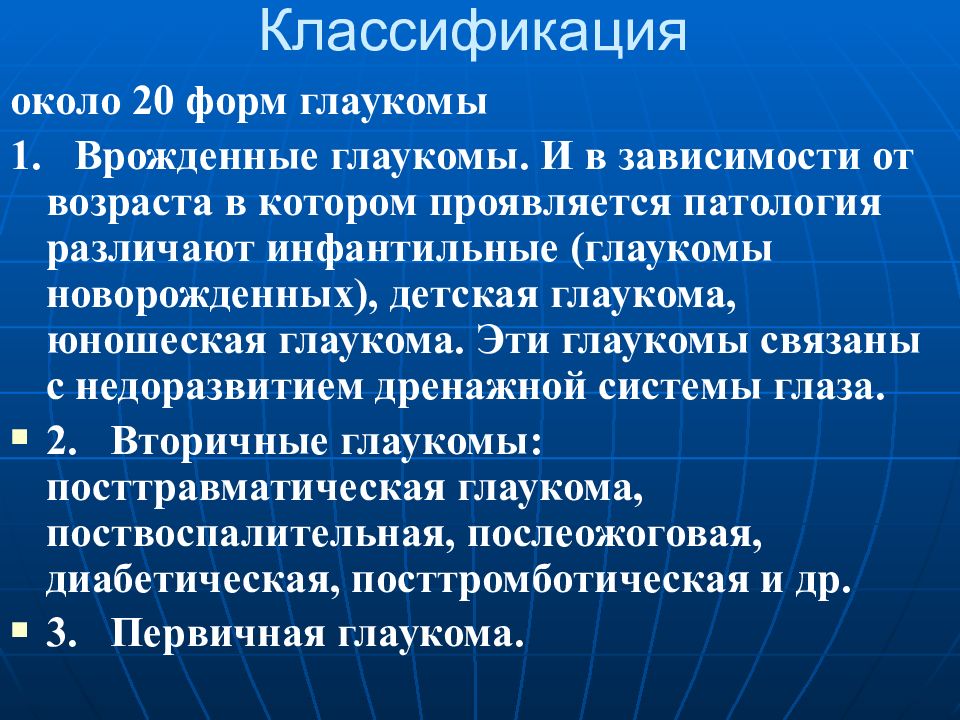 Классификация

около 20 форм глаукомы

1. Врожденные глаукомы. И в зависимости от возраста в котором проявляется патология различают инфантильные (глаукомы новорожденных), детская глаукома, юношеская глаукома. Эти глаукомы связаны с недоразвитием дренажной системы глаза.

2. Вторичные глаукомы: посттравматическая глаукома, поствоспалительная, послеожоговая, диабетическая, посттромботическая и др.

3. Первичная глаукома.